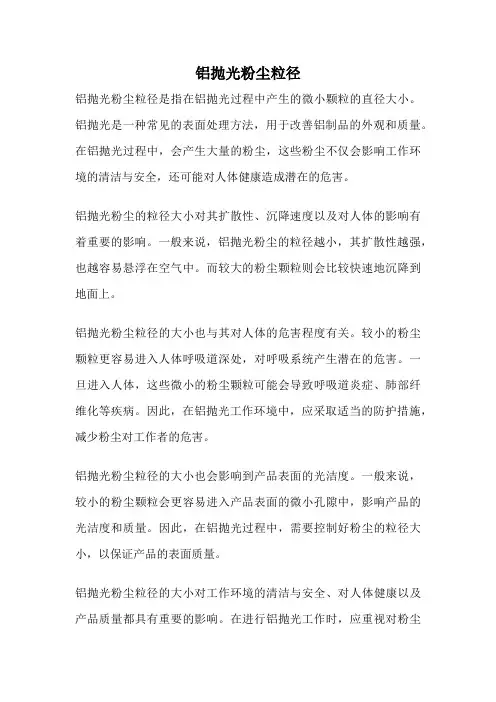 铝抛光粉尘粒径

铝抛光粉尘粒径是指在铝抛光过程中产生的微小颗粒的直径大小。铝抛光是一种常见的表面处理方法，用于改善铝制品的外观和质量。在铝抛光过程中，会产生大量的粉尘，这些粉尘不仅会影响工作环境的清洁与安全，还可能对人体健康造成潜在的危害。

铝抛光粉尘的粒径大小对其扩散性、沉降速度以及对人体的影响有着重要的影响。一般来说，铝抛光粉尘的粒径越小，其扩散性越强，也越容易悬浮在空气中。而较大的粉尘颗粒则会比较快速地沉降到地面上。

铝抛光粉尘粒径的大小也与其对人体的危害程度有关。较小的粉尘颗粒更容易进入人体呼吸道深处，对呼吸系统产生潜在的危害。一旦进入人体，这些微小的粉尘颗粒可能会导致呼吸道炎症、肺部纤维化等疾病。因此，在铝抛光工作环境中，应采取适当的防护措施，减少粉尘对工作者的危害。

铝抛光粉尘粒径的大小也会影响到产品表面的光洁度。一般来说，较小的粉尘颗粒会更容易进入产品表面的微小孔隙中，影响产品的光洁度和质量。因此，在铝抛光过程中，需要控制好粉尘的粒径大小，以保证产品的表面质量。

铝抛光粉尘粒径的大小对工作环境的清洁与安全、对人体健康以及产品质量都具有重要的影响。在进行铝抛光工作时，应重视对粉尘